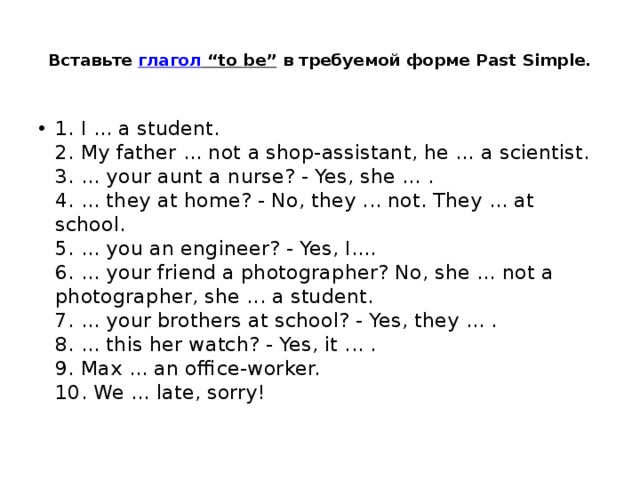 Вставьте глагол “to be” в требуемой форме Past Simple.

• 1. I … a student.
2. My father … not a shop-assistant, he … a scientist.
3. … your aunt a nurse? - Yes, she … .
4. … they at home? - No, they … not. They … at school.
5. … you an engineer? - Yes, I….
6. … your friend a photographer? No, she … not a photographer, she … a student.
7. … your brothers at school? - Yes, they … .
8. … this her watch? - Yes, it … .
9. Max … an office-worker.
10. We … late, sorry!